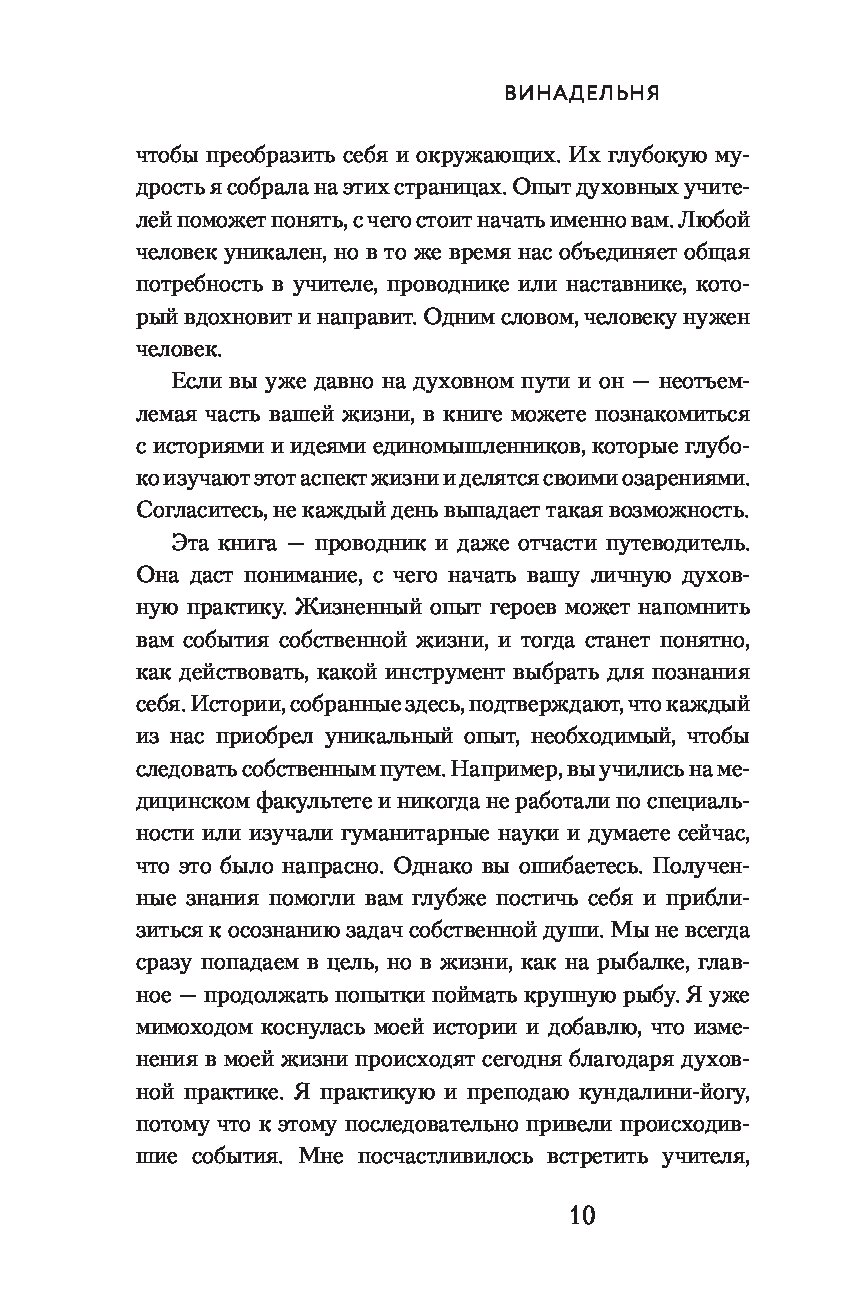 ВИНАДЕЛЬНЯ

чтобы преобразить себя и окружающих. Их глубокую мудрость я собрала на этих страницах. Опыт духовных учителей поможет понять, с чего стоит начать именно вам. Любой человек уникален, но в то же время нас объединяет общая потребность в учителе, проводнике или наставнике, который вдохновит и направит. Одним словом, человеку нужен человек.

Если вы уже давно на духовном пути и он — неотъемлемая часть вашей жизни, в книге можете познакомиться с историями и идеями единомышленников, которые глубоко изучают этот аспект жизни и делятся своими озарениями. Согласитесь, не каждый день выпадает такая возможность.

Эта книга — проводник и даже отчасти путеводитель. Она даст понимание, с чего начать вашу личную духовную практику. Жизненный опыт героев может напомнить вам события собственной жизни, и тогда станет понятно, как действовать, какой инструмент выбрать для познания себя. Истории, собранные здесь, подтверждают, что каждый из нас приобрел уникальный опыт, необходимый, чтобы следовать собственным путем. Например, вы учились на медицинском факультете и никогда не работали по специальности или изучали гуманитарные науки и думаете сейчас, что это было напрасно. Однако вы ошибаетесь. Полученные знания помогли вам глубже постичь себя и приблизиться к осознанию задач собственной души. Мы не всегда сразу попадаем в цель, но в жизни, как на рыбалке, главное — продолжать попытки поймать крупную рыбу. Я уже мимоходом коснулась моей истории и добавлю, что изменения в моей жизни происходят сегодня благодаря духовной практике. Я практикую и преподаю кундалини-йогу, потому что к этому последовательно привели происходившие события. Мне посчастливилось встретить учителя,

10